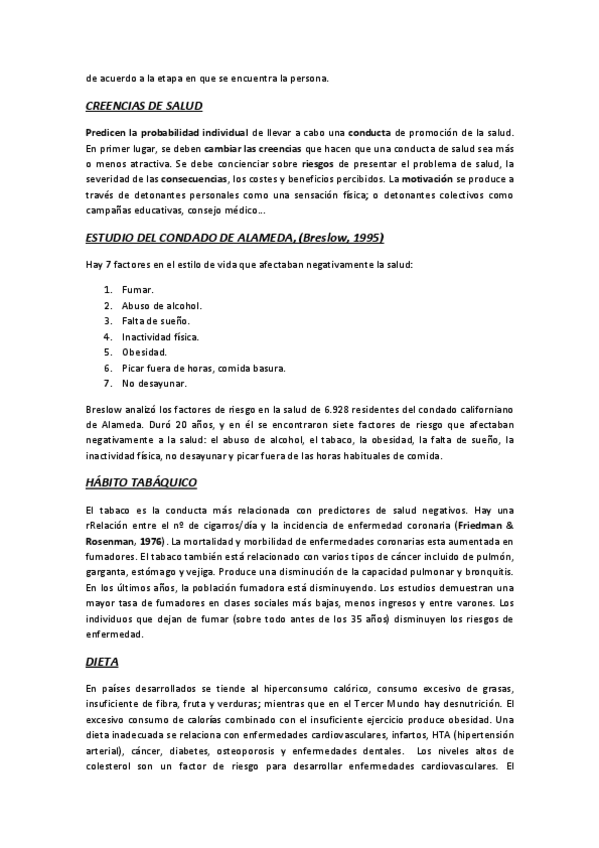 de acuerdo a la etapa en que se encuentra la persona.

CREENCIAS DE SALUD

Predicen la probabilidad individual de llevar a cabo una conducta de promoción de la salud. En primer lugar, se deben cambiar las creencias que hacen que una conducta de salud sea más o menos atractiva. Se debe concienciar sobre riesgos de presentar el problema de salud, la severidad de las consecuencias, los costes y beneficios percibidos. La motivación se produce a través de detonantes personales como una sensación física; o detonantes colectivos como campañas educativas, consejo médico...

ESTUDIO DEL CONDADO DE ALAMEDA, (Breslow, 1995)

Hay 7 factores en el estilo de vida que afectaban negativamente la salud:

1. Fumar.
2. Abuso de alcohol.
3. Falta de sueño.
4. Inactividad física.
5. Obesidad.
6. Picar fuera de horas, comida basura.
7. No desayunar.

Breslow analizó los factores de riesgo en la salud de 6.928 residentes del condado californiano de Alameda. Duró 20 años, y en él se encontraron siete factores de riesgo que afectaban negativamente a la salud: el abuso de alcohol, el tabaco, la obesidad, la falta de sueño, la inactividad física, no desayunar y picar fuera de las horas habituales de comida.

HÁBITO TABÁQUICO

El tabaco es la conducta más relacionada con predictores de salud negativos. Hay una rRelación entre el nº de cigarros/día y la incidencia de enfermedad coronaria (Friedman & Rosenman, 1976). La mortalidad y morbilidad de enfermedades coronarias esta aumentada en fumadores. El tabaco también está relacionado con varios tipos de cáncer incluido de pulmón, garganta, estómago y vejiga. Produce una disminución de la capacidad pulmonar y bronquitis. En los últimos años, la población fumadora está disminuyendo. Los estudios demuestran una mayor tasa de fumadores en clases sociales más bajas, menos ingresos y entre varones. Los individuos que dejan de fumar (sobre todo antes de los 35 años) disminuyen los riesgos de enfermedad.

DIETA

En países desarrollados se tiende al hiperconsumo calórico, consumo excesivo de grasas, insuficiente de fibra, fruta y verduras; mientras que en el Tercer Mundo hay desnutrición. El excesivo consumo de calorías combinado con el insuficiente ejercicio produce obesidad. Una dieta inadecuada se relaciona con enfermedades cardiovasculares, infartos, HTA (hipertensión arterial), cáncer, diabetes, osteoporosis y enfermedades dentales. Los niveles altos de colesterol son un factor de riesgo para desarrollar enfermedades cardiovasculares. El